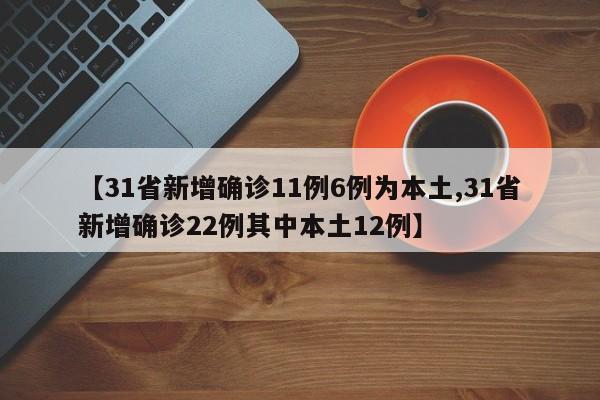 【31省新增确诊11例6例为本土,31省新增确诊22例其中本土12例】